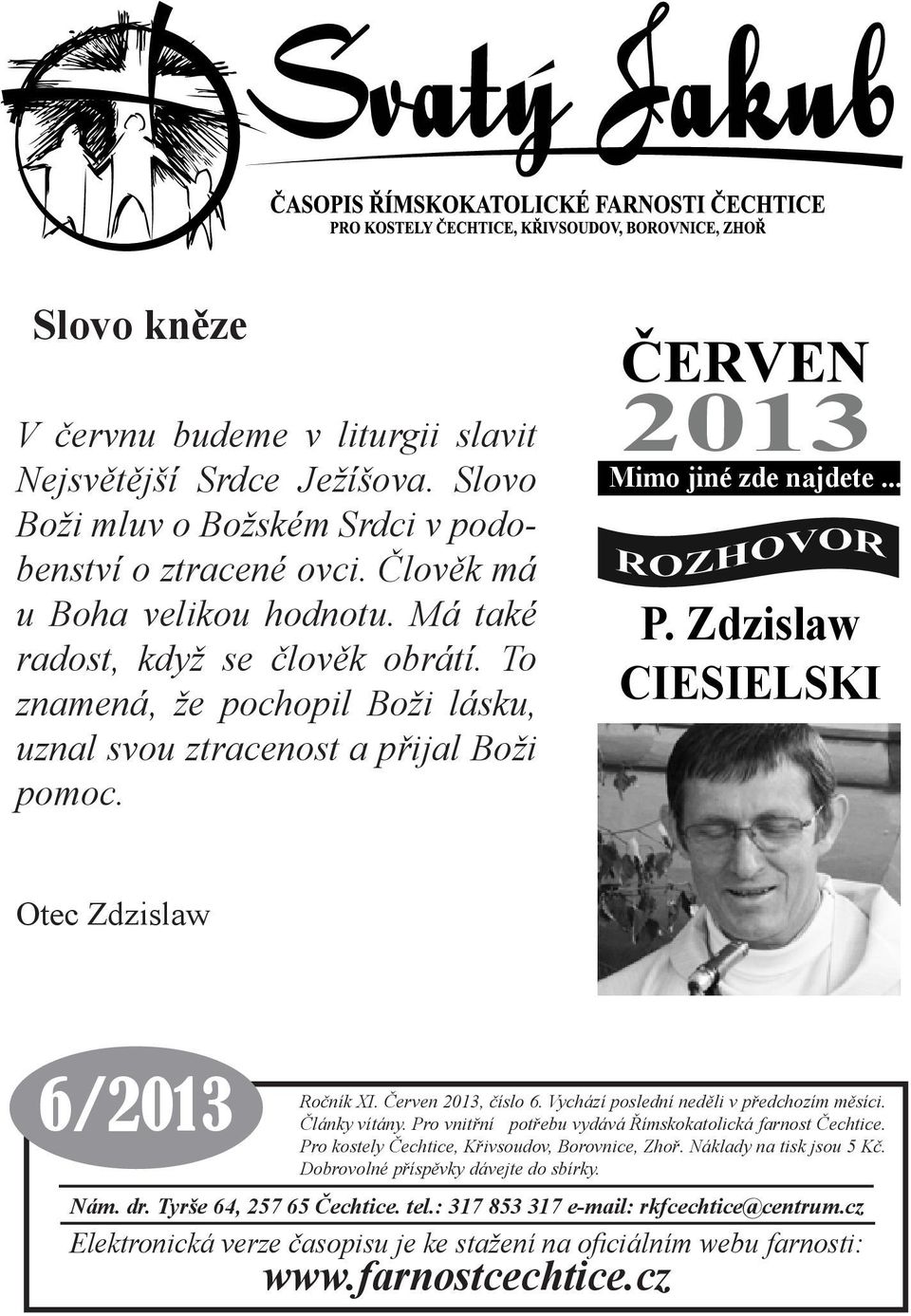 Svatý Jakub

ČASOPIS ŘÍMSKOKATOLICKÉ FARNOSTI ČECHTICE
PRO KOSTELY ČECHTICE, KŘIVSOUDOV, BOROVNICE, ZHOŘ

Slovo kněze

V červnu budeme v liturgii slavit Nejsvětější Srdce Ježíšova. Slovo Boži mluv o Božském Srdci v podobenství o ztracené ovci. Člověk má u Boha velikou hodnotu. Má také radost, když se člověk obrátí. To znamená, že pochopil Boži lásku, uznal svou ztracenost a přijal Boži pomoc.

Otec Zdzislaw

ČERVEN
2013
Mimo jiné zde najdete ...

ROZHOVOR
P. Zdzislaw CIESIELSKI

6/2013

Ročník XI. Červen 2013, číslo 6. Vychází poslední neděli v předchozím měsíci. Články vítány. Pro vnitřní potřebu vydává Římskokatolická farnost Čechtice. Pro kostely Čechtice, Křivsoudov, Borovnice, Zhoř. Náklady na tisk jsou 5 Kč. Dobrovolné příspěvky dávejte do sbírky.

Nám. dr. Tyrše 64, 257 65 Čechtice. tel.: 317 853 317 e-mail: rkfcechtice@centrum.cz

Elektronická verze časopisu je ke stažení na oficiálním webu farnosti:
www.farnostcechtice.cz